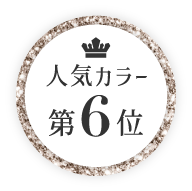 人気カラー
第6位